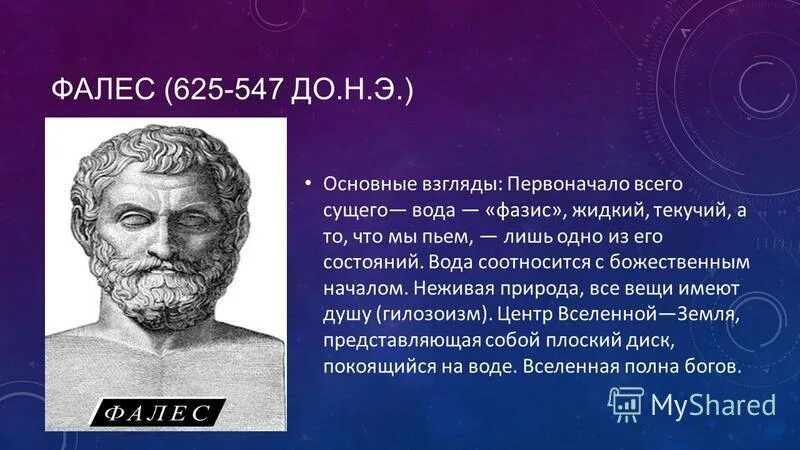 ФАЛЕС (625-547 ДО.Н.Э.)

ФАЛЕС

• Основные взгляды: Первоначало всего сущего— вода — «фазис», жидкий, текучий, а то, что мы пьем, — лишь одно из его состояний. Вода соотносится с божественным началом. Неживая природа, все вещи имеют душу (гилозоизм). Центр Вселенной—Земля, представляющая собой плоский диск, покоящийся на воде. Вселенная полна богов.

MyShared